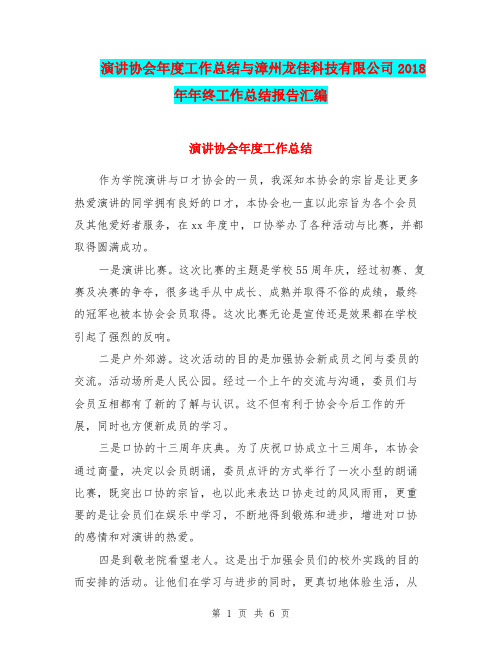 演讲协会年度工作总结与漳州龙佳科技有限公司 2018 年年终工作总结报告汇编

演讲协会年度工作总结

作为学院演讲与口才协会的一员，我深知本协会的宗旨是让更多热爱演讲的同学拥有良好的口才，本协会也一直以此宗旨为各个会员及其他爱好者服务，在 xx 年度中，口协举办了各种活动与比赛，并都取得圆满成功。

一是演讲比赛。这次比赛的主题是学校 55 周年庆，经过初赛、复赛及决赛的争夺，很多选手从中成长、成熟并取得不俗的成绩，最终的冠军也被本协会会员取得。这次比赛无论是宣传还是效果都在学校引起了强烈的反响。

二是户外郊游。这次活动的目的是加强协会新成员之间与委员的交流。活动场所是人民公园。经过一个上午的交流与沟通，委员们与会员互相都有了新的了解与认识。这不但有利于协会今后工作的开展，同时也方便新成员的学习。

三是口协的十三周年庆典。为了庆祝口协成立十三周年，本协会通过商量，决定以会员朗诵，委员点评的方式举行了一次小型的朗诵比赛，既突出口协的宗旨，也以此来表达口协走过的风风雨雨，更重要的是让会员们在娱乐中学习，不断地得到锻炼和进步，增进对口协的感情和对演讲的热爱。

四是到敬老院看望老人。这是出于加强会员们的校外实践的目的而安排的活动。让他们在学习与进步的同时，更真切地体验生活，从

第 1 页 共 6 页